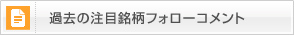 過去の注目銘柄フォローコメント